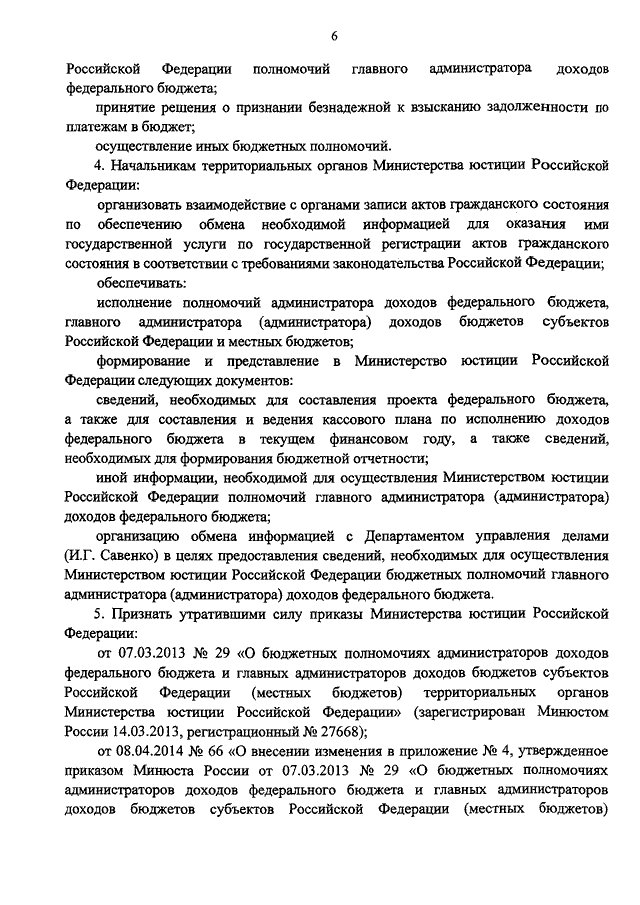 6

Российской Федерации полномочий главного администратора доходов федерального бюджета;

принятие решения о признании безнадежной к взысканию задолженности по платежам в бюджет;

осуществление иных бюджетных полномочий.

4. Начальникам территориальных органов Министерства юстиции Российской Федерации:

организовать взаимодействие с органами записи актов гражданского состояния по обеспечению обмена необходимой информацией для оказания ими государственной услуги по государственной регистрации актов гражданского состояния в соответствии с требованиями законодательства Российской Федерации;

обеспечивать:

исполнение полномочий администратора доходов федерального бюджета, главного администратора (администратора) доходов бюджетов субъектов Российской Федерации и местных бюджетов;

формирование и представление в Министерство юстиции Российской Федерации следующих документов:

сведений, необходимых для составления проекта федерального бюджета, а также для составления и ведения кассового плана по исполнению доходов федерального бюджета в текущем финансовом году, а также сведений, необходимых для формирования бюджетной отчетности;

иной информации, необходимой для осуществления Министерством юстиции Российской Федерации полномочий главного администратора (администратора) доходов федерального бюджета;

организацию обмена информацией с Департаментом управления делами (И.Г. Савенко) в целях предоставления сведений, необходимых для осуществления Министерством юстиции Российской Федерации бюджетных полномочий главного администратора (администратора) доходов федерального бюджета.

5. Признать утратившими силу приказы Министерства юстиции Российской Федерации:

от 07.03.2013 № 29 «О бюджетных полномочиях администраторов доходов федерального бюджета и главных администраторов доходов бюджетов субъектов Российской Федерации (местных бюджетов) территориальных органов Министерства юстиции Российской Федерации» (зарегистрирован Минюстом России 14.03.2013, регистрационный № 27668);

от 08.04.2014 № 66 «О внесении изменения в приложение № 4, утвержденное приказом Минюста России от 07.03.2013 № 29 «О бюджетных полномочиях администраторов доходов федерального бюджета и главных администраторов доходов бюджетов субъектов Российской Федерации (местных бюджетов)